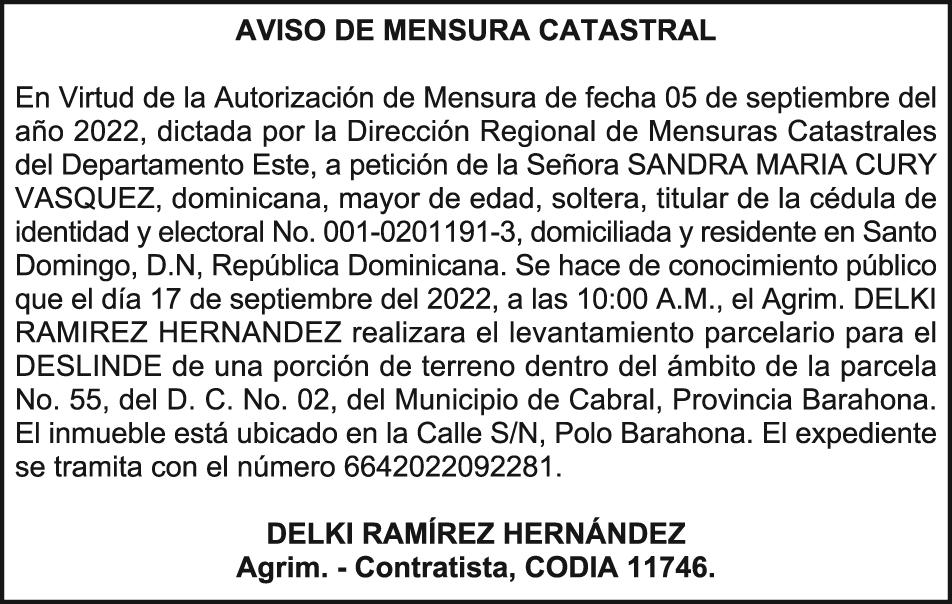 AVISO DE MENSURA CATASTRAL

En Virtud de la Autorización de Mensura de fecha 05 de septiembre del año 2022, dictada por la Dirección Regional de Mensuras Catastrales del Departamento Este, a petición de la Señora SANDRA MARIA CURY VASQUEZ, dominicana, mayor de edad, soltera, titular de la cédula de identidad y electoral No. 001-0201191-3, domiciliada y residente en Santo Domingo, D.N, República Dominicana. Se hace de conocimiento público que el día 17 de septiembre del 2022, a las 10:00 A.M., el Agrim. DELKI RAMIREZ HERNANDEZ realizara el levantamiento parcelario para el DESLINDE de una porción de terreno dentro del ámbito de la parcela No. 55, del D. C. No. 02, del Municipio de Cabral, Provincia Barahona. El inmueble está ubicado en la Calle S/N, Polo Barahona. El expediente se tramita con el número 6642022092281.

DELKI RAMÍREZ HERNÁNDEZ
Agrim. - Contratista, CODIA 11746.